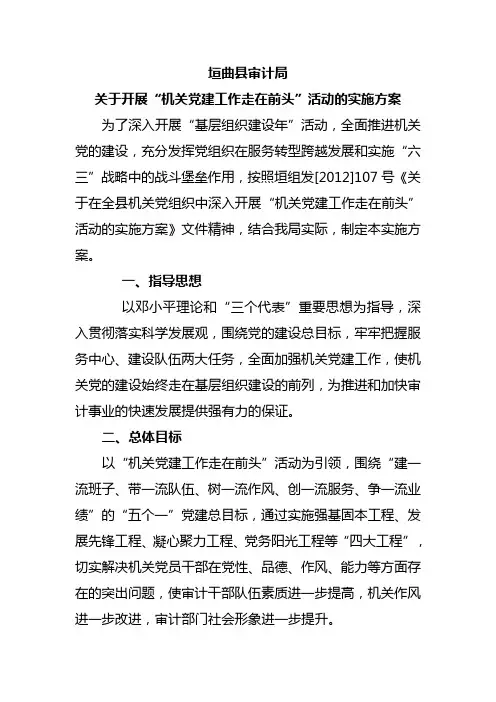 垣曲县审计局

关于开展“机关党建工作走在前头”活动的实施方案

为了深入开展“基层组织建设年”活动，全面推进机关党的建设，充分发挥党组织在服务转型跨越发展和实施“六三”战略中的战斗堡垒作用，按照垣组发[2012]107号《关于在全县机关党组织中深入开展“机关党建工作走在前头”活动的实施方案》文件精神，结合我局实际，制定本实施方案。

一、指导思想

以邓小平理论和“三个代表”重要思想为指导，深入贯彻落实科学发展观，围绕党的建设总目标，牢牢把握服务中心、建设队伍两大任务，全面加强机关党建工作，使机关党的建设始终走在基层组织建设的前列，为推进和加快审计事业的快速发展提供强有力的保证。

二、总体目标

以“机关党建工作走在前头”活动为引领，围绕“建一流班子、带一流队伍、树一流作风、创一流服务、争一流业绩”的“五个一”党建总目标，通过实施强基固本工程、发展先锋工程、凝心聚力工程、党务阳光工程等“四大工程”，切实解决机关党员干部在党性、品德、作风、能力等方面存在的突出问题，使审计干部队伍素质进一步提高，机关作风进一步改进，审计部门社会形象进一步提升。